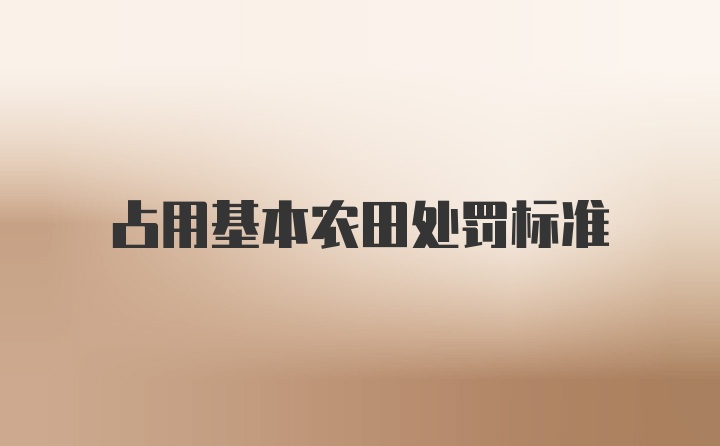 占用基本农田处罚标准